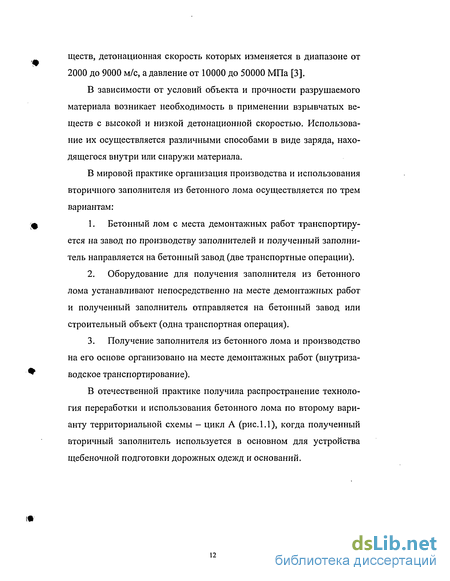 ществ, детонационная скорость которых изменяется в диапазоне от 2000 до 9000 м/с, а давление от 10000 до 50000 МПа [3].

В зависимости от условий объекта и прочности разрушаемого материала возникает необходимость в применении взрывчатых веществ с высокой и низкой детонационной скоростью. Использование их осуществляется различными способами в виде заряда, находящегося внутри или снаружи материала.

В мировой практике организация производства и использования вторичного заполнителя из бетонного лома осуществляется по трем вариантам:

1. Бетонный лом с места демонтажных работ транспортируется на завод по производству заполнителей и полученный заполнитель направляется на бетонный завод (две транспортные операции).

2. Оборудование для получения заполнителя из бетонного лома устанавливают непосредственно на месте демонтажных работ и полученный заполнитель отправляется на бетонный завод или строительный объект (одна транспортная операция).

3. Получение заполнителя из бетонного лома и производство на его основе организовано на месте демонтажных работ (внутризаводское транспортирование).

В отечественной практике получила распространение технология переработки и использования бетонного лома по второму варианту территориальной схемы – цикл А (рис.1.1), когда полученный вторичный заполнитель используется в основном для устройства щебеночной подготовки дорожных одежд и оснований.

12

dsLib.net
библиотека диссертаций